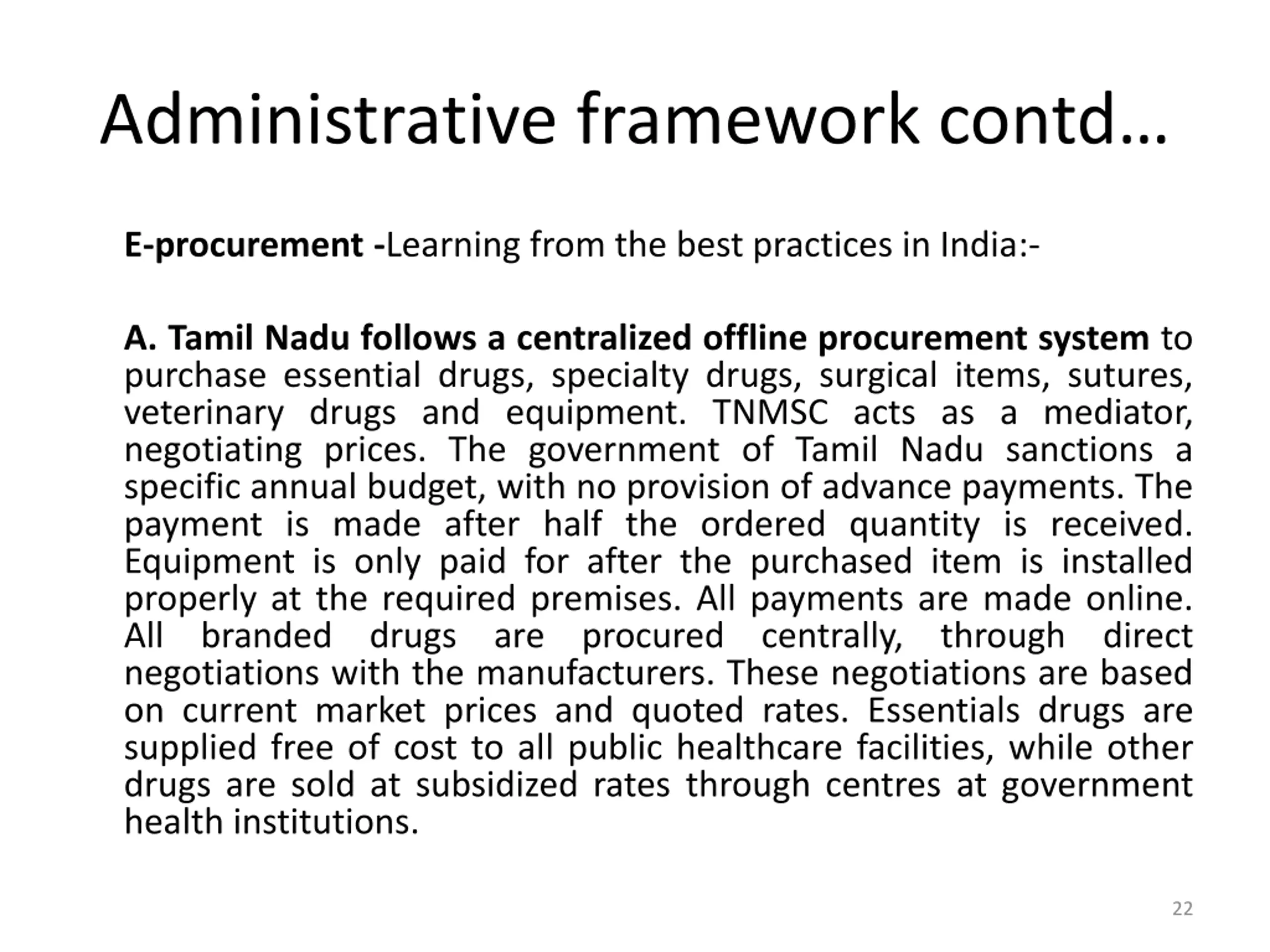 Administrative framework contd…

E-procurement -Learning from the best practices in India:-

A. Tamil Nadu follows a centralized offline procurement system to purchase essential drugs, specialty drugs, surgical items, sutures, veterinary drugs and equipment. TNMSC acts as a mediator, negotiating prices. The government of Tamil Nadu sanctions a specific annual budget, with no provision of advance payments. The payment is made after half the ordered quantity is received. Equipment is only paid for after the purchased item is installed properly at the required premises. All payments are made online. All branded drugs are procured centrally, through direct negotiations with the manufacturers. These negotiations are based on current market prices and quoted rates. Essentials drugs are supplied free of cost to all public healthcare facilities, while other drugs are sold at subsidized rates through centres at government health institutions.

22